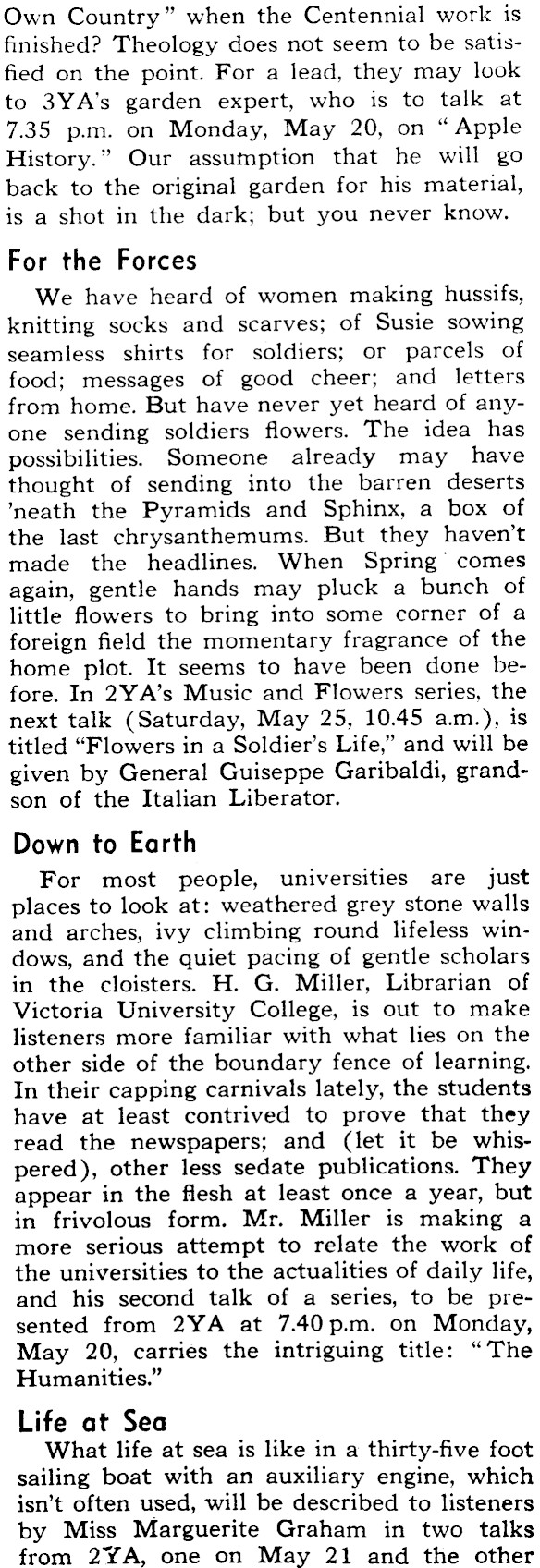 Own Country" when the Centennial work is finished? Theology does not seem to be satisfied on the point. For a lead, they may look to 3YA's garden expert, who is to talk at 7.35 p.m. on Monday, May 20, on "Apple History." Our assumption that he will go back to the original garden for his material, is a shot in the dark; but you never know.

For the Forces

We have heard of women making hussifs, knitting socks and scarves; of Susie sowing seamless shirts for soldiers; or parcels of food; messages of good cheer; and letters from home. But have never yet heard of anyone sending soldiers flowers. The idea has possibilities. Someone already may have thought of sending into the barren deserts 'neath the Pyramids and Sphinx, a box of the last chrysanthemums. But they haven't made the headlines. When Spring comes again, gentle hands may pluck a bunch of little flowers to bring into some corner of a foreign field the momentary fragrance of the home plot. It seems to have been done before. In 2YA's Music and Flowers series, the next talk (Saturday, May 25, 10.45 a.m.), is titled "Flowers in a Soldier's Life," and will be given by General Guiseppe Garibaldi, grandson of the Italian Liberator.

Down to Earth

For most people, universities are just places to look at: weathered grey stone walls and arches, ivy climbing round lifeless windows, and the quiet pacing of gentle scholars in the cloisters. H. G. Miller, Librarian of Victoria University College, is out to make listeners more familiar with what lies on the other side of the boundary fence of learning. In their capping carnivals lately, the students have at least contrived to prove that they read the newspapers; and (let it be whispered), other less sedate publications. They appear in the flesh at least once a year, but in frivolous form. Mr. Miller is making a more serious attempt to relate the work of the universities to the actualities of daily life, and his second talk of a series, to be presented from 2YA at 7.40 p.m. on Monday, May 20, carries the intriguing title: "The Humanities."

Life at Sea

What life at sea is like in a thirty-five foot sailing boat with an auxiliary engine, which isn't often used, will be described to listeners by Miss Marguerite Graham in two talks from 2YA, one on May 21 and the other